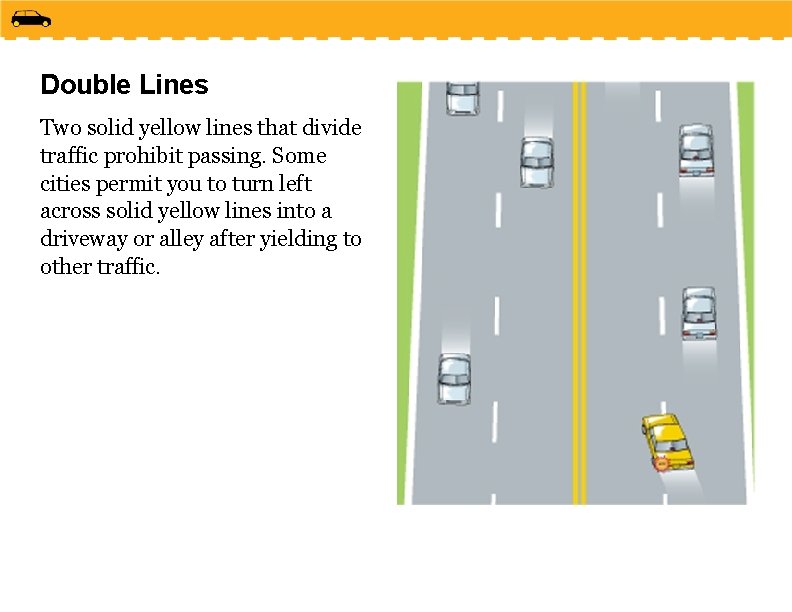 Double Lines

Two solid yellow lines that divide traffic prohibit passing. Some cities permit you to turn left across solid yellow lines into a driveway or alley after yielding to other traffic.